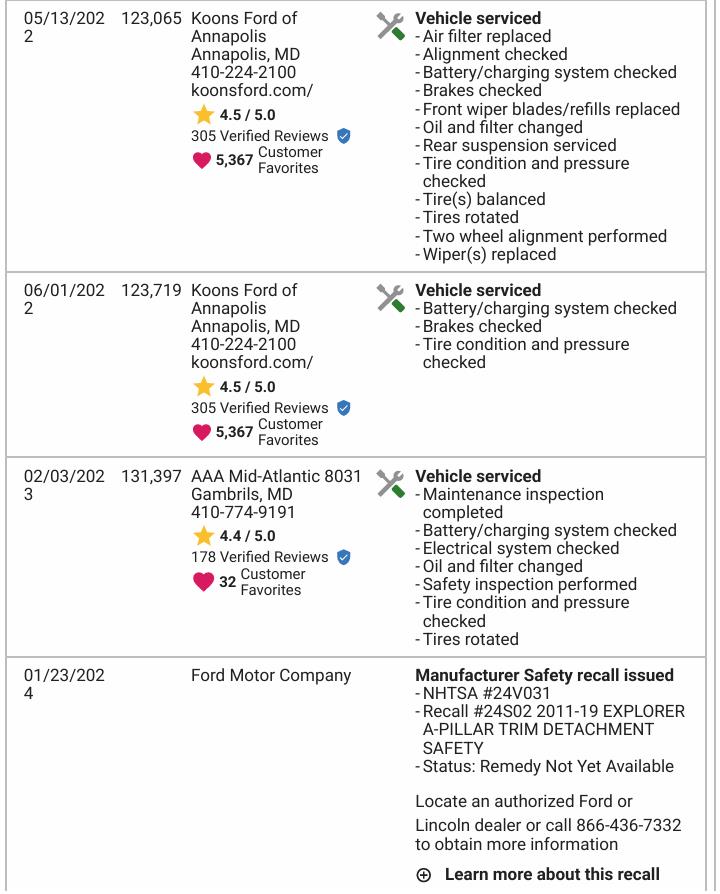 | | | | |
|---|---|---|---|
| 05/13/2022 | 123,065 | Koons Ford of Annapolis Annapolis, MD 410-224-2100 koonsford.com/ 4.5 / 5.0 305 Verified Reviews 5,367 Customer Favorites | **Vehicle serviced** - Air filter replaced - Alignment checked - Battery/charging system checked - Brakes checked - Front wiper blades/refills replaced - Oil and filter changed - Rear suspension serviced - Tire condition and pressure checked - Tire(s) balanced - Tires rotated - Two wheel alignment performed - Wiper(s) replaced |
| 06/01/2022 | 123,719 | Koons Ford of Annapolis Annapolis, MD 410-224-2100 koonsford.com/ 4.5 / 5.0 305 Verified Reviews 5,367 Customer Favorites | **Vehicle serviced** - Battery/charging system checked - Brakes checked - Tire condition and pressure checked |
| 02/03/2023 | 131,397 | AAA Mid-Atlantic 8031 Gambrils, MD 410-774-9191 4.4 / 5.0 178 Verified Reviews 32 Customer Favorites | **Vehicle serviced** - Maintenance inspection completed - Battery/charging system checked - Electrical system checked - Oil and filter changed - Safety inspection performed - Tire condition and pressure checked - Tires rotated |
| 01/23/2024 | | Ford Motor Company | **Manufacturer Safety recall issued** - NHTSA #24V031 - Recall #24S02 2011-19 EXPLORER A-PILLAR TRIM DETACHMENT SAFETY - Status: Remedy Not Yet Available Locate an authorized Ford or Lincoln dealer or call 866-436-7332 to obtain more information **Learn more about this recall** |